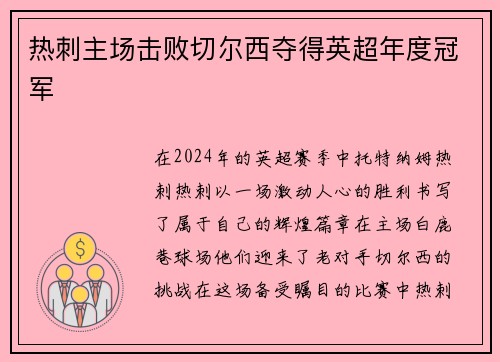 热刺主场击败切尔西夺得英超年度冠军

在2024年的英超赛季中托特纳姆热刺热刺以一场激动人心的胜利书写了属于自己的辉煌篇章在主场白鹿巷球场他们迎来了老对手切尔西的挑战在这场备受瞩目的比赛中热刺

$